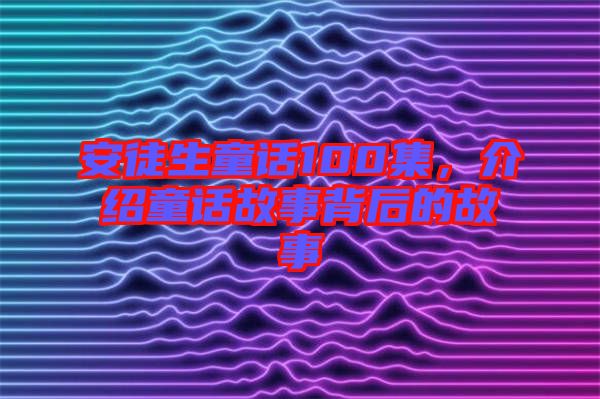 安徒生童话100集，介绍童话故事背后的故事